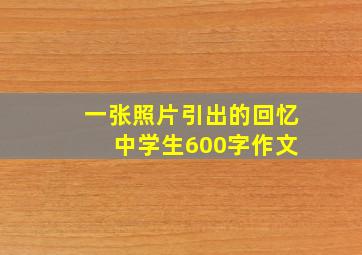 一张照片引出的回忆
中学生600字作文